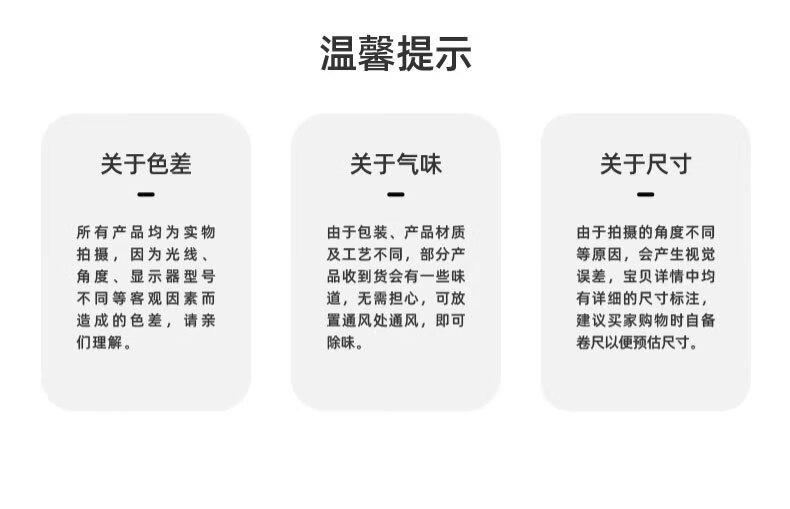 温馨提示

关于色差

所有产品均为实物拍摄，因为光线、角度、显示器型号不同等客观因素而造成的色差，请亲们理解。

关于气味

由于包装、产品材质及工艺不同，部分产品收到货会有一些味道，无需担心，可放置通风处通风，即可除味。

关于尺寸

由于拍摄的角度不同等原因，会产生视觉误差，宝贝详情中均有详细的尺寸标注，建议买家购物时自备卷尺以便预估尺寸。